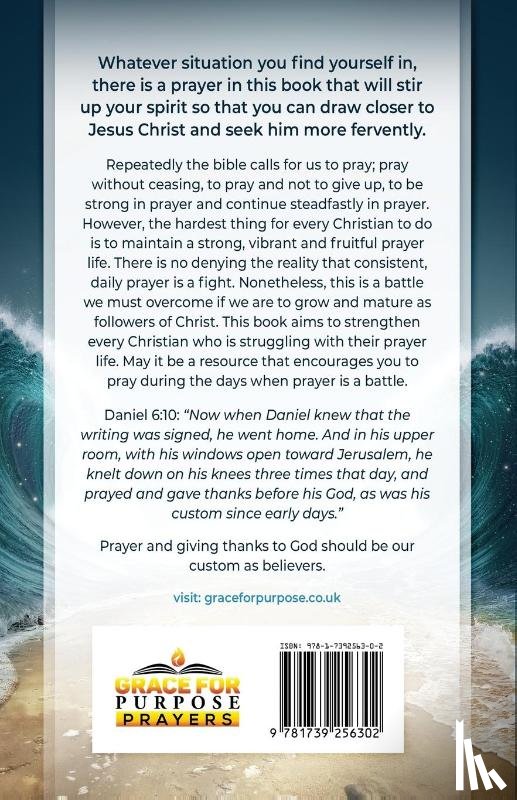 Whatever situation you find yourself in, there is a prayer in this book that will stir up your spirit so that you can draw closer to Jesus Christ and seek him more fervently.

Repeatedly the bible calls for us to pray; pray without ceasing, to pray and not to give up, to be strong in prayer and continue steadfastly in prayer. However, the hardest thing for every Christian to do is to maintain a strong, vibrant and fruitful prayer life. There is no denying the reality that consistent, daily prayer is a fight. Nonetheless, this is a battle we must overcome if we are to grow and mature as followers of Christ. This book aims to strengthen every Christian who is struggling with their prayer life. May it be a resource that encourages you to pray during the days when prayer is a battle.

Daniel 6:10: "Now when Daniel knew that the writing was signed, he went home. And in his upper room, with his windows open toward Jerusalem, he knelt down on his knees three times that day, and prayed and gave thanks before his God, as was his custom since early days."

Prayer and giving thanks to God should be our custom as believers.

visit: graceforpurpose.co.uk

GRACE FOR PURPOSE PRAYERS

ISBN: 978-1-7392563-0-2

9 781739 256302